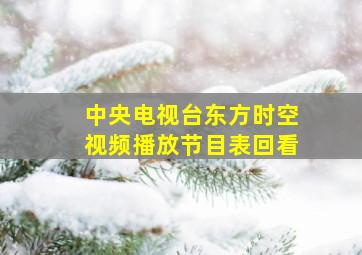 中央电视台东方时空
视频播放节目表回看